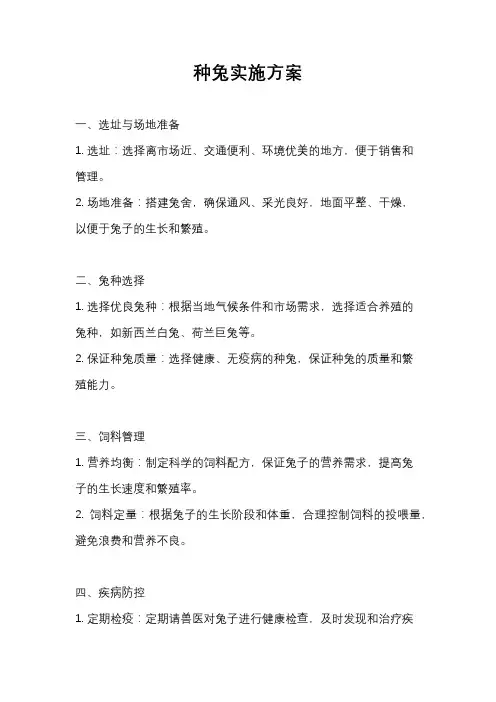 种兔实施方案

一、选址与场地准备

1. 选址：选择离市场近、交通便利、环境优美的地方，便于销售和管理。

2. 场地准备：搭建兔舍，确保通风、采光良好，地面平整、干燥，以便于兔子的生长和繁殖。

二、兔种选择

1. 选择优良兔种：根据当地气候条件和市场需求，选择适合养殖的兔种，如新西兰白兔、荷兰巨兔等。

2. 保证种兔质量：选择健康、无疫病的种兔，保证种兔的质量和繁殖能力。

三、饲料管理

1. 营养均衡：制定科学的饲料配方，保证兔子的营养需求，提高兔子的生长速度和繁殖率。

2. 饲料定量：根据兔子的生长阶段和体重，合理控制饲料的投喂量，避免浪费和营养不良。

四、疾病防控

1. 定期检疫：定期请兽医对兔子进行健康检查，及时发现和治疗疾